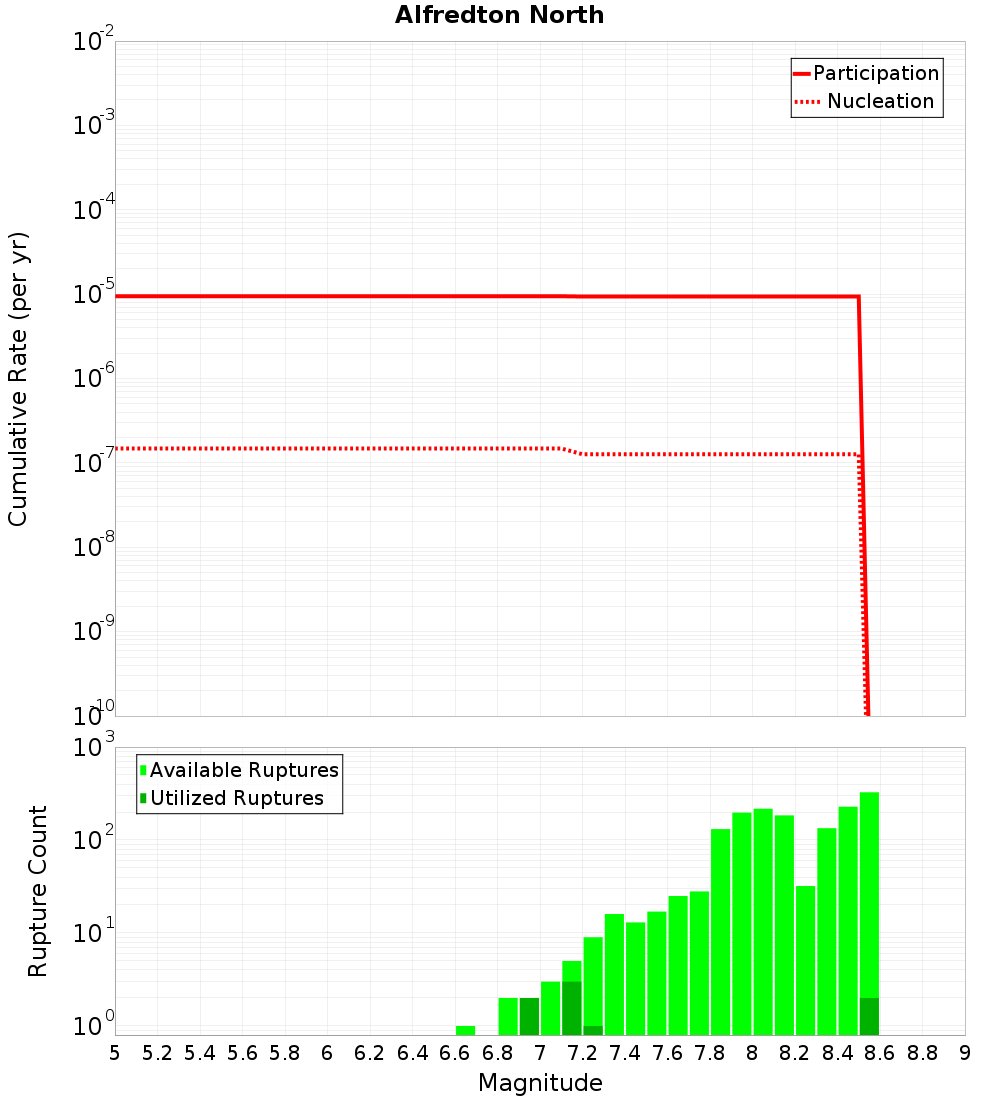 Alfredton North

Participation
Nucleation

Cumulative Rate (per yr)

$10^{-2}$
$10^{-3}$
$10^{-4}$
$10^{-5}$
$10^{-6}$
$10^{-7}$
$10^{-8}$
$10^{-9}$
$10^{-10}$

Available Ruptures
Utilized Ruptures

Rupture Count

$10^{3}$
$10^{2}$
$10^{1}$
$10^{0}$

5 5.2 5.4 5.6 5.8 6 6.2 6.4 6.6 6.8 7 7.2 7.4 7.6 7.8 8 8.2 8.4 8.6 8.8 9

Magnitude